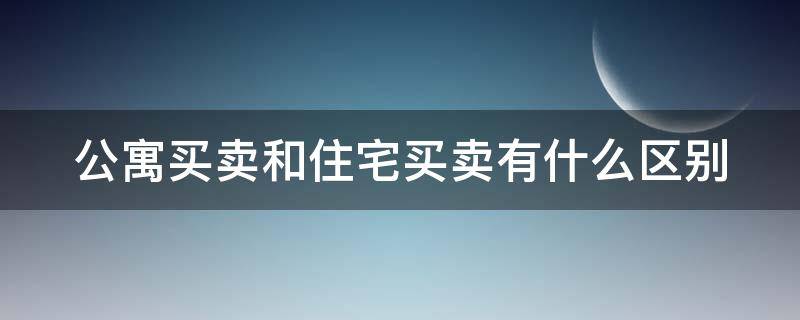 公寓买卖和住宅买卖有什么区别